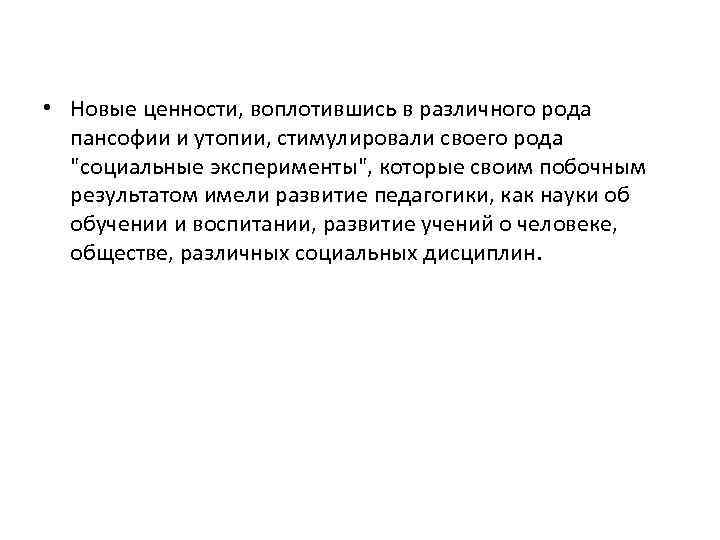 • Новые ценности, воплотившись в различного рода пансофии и утопии, стимулировали своего рода "социальные эксперименты", которые своим побочным результатом имели развитие педагогики, как науки об обучении и воспитании, развитие учений о человеке, обществе, различных социальных дисциплин.